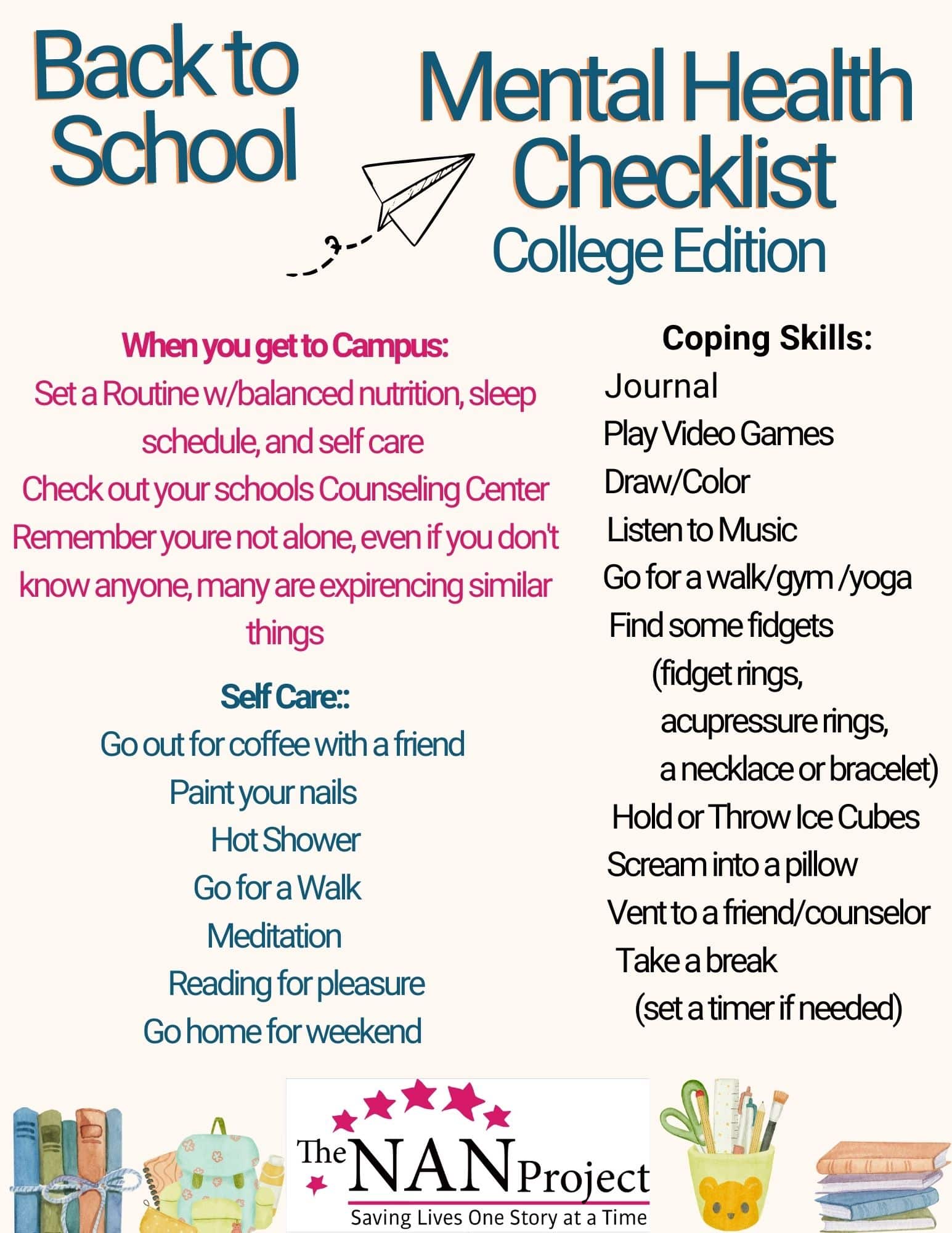 Back to School

Mental Health Checklist
College Edition

When you get to Campus:
Set a Routine w/balanced nutrition, sleep schedule, and self care
Check out your schools Counseling Center
Remember youre not alone, even if you don't know anyone, many are expirencing similar things

Self Care::
Go out for coffee with a friend
Paint your nails
Hot Shower
Go for a Walk
Meditation
Reading for pleasure
Go home for weekend

Coping Skills:
Journal
Play Video Games
Draw/Color
Listen to Music
Go for a walk/gym /yoga
Find some fidgets
(fidget rings,
acupressure rings,
a necklace or bracelet)
Hold or Throw Ice Cubes
Scream into a pillow
Vent to a friend/counselor
Take a break
(set a timer if needed)

The NAN Project
Saving Lives One Story at a Time